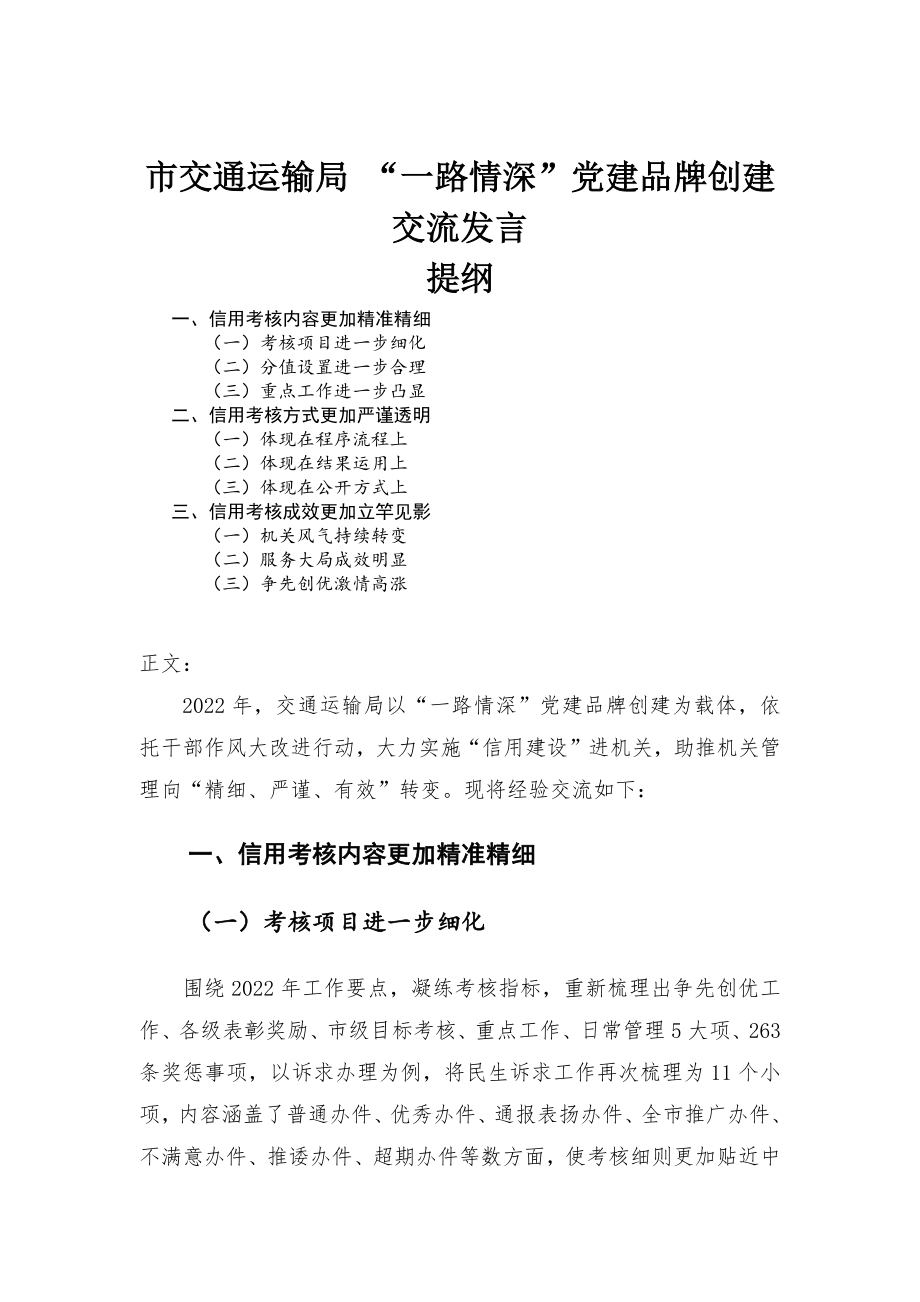 市交通运输局 “一路情深”党建品牌创建交流发言

提纲

一、信用考核内容更加精准精细
（一）考核项目进一步细化
（二）分值设置进一步合理
（三）重点工作进一步凸显
二、信用考核方式更加严谨透明
（一）体现在程序流程上
（二）体现在结果运用上
（三）体现在公开方式上
三、信用考核成效更加立竿见影
（一）机关风气持续转变
（二）服务大局成效明显
（三）争先创优激情高涨

正文：

2022年，交通运输局以“一路情深”党建品牌创建为载体，依托干部作风大改进行动，大力实施“信用建设”进机关，助推机关管理向“精细、严谨、有效”转变。现将经验交流如下：

一、信用考核内容更加精准精细

（一）考核项目进一步细化

围绕2022年工作要点，凝练考核指标，重新梳理出争先创优工作、各级表彰奖励、市级目标考核、重点工作、日常管理5大项、263条奖惩事项，以诉求办理为例，将民生诉求工作再次梳理为11个小项，内容涵盖了普通办件、优秀办件、通报表扬办件、全市推广办件、不满意办件、推诿办件、超期办件等数方面，使考核细则更加贴近中